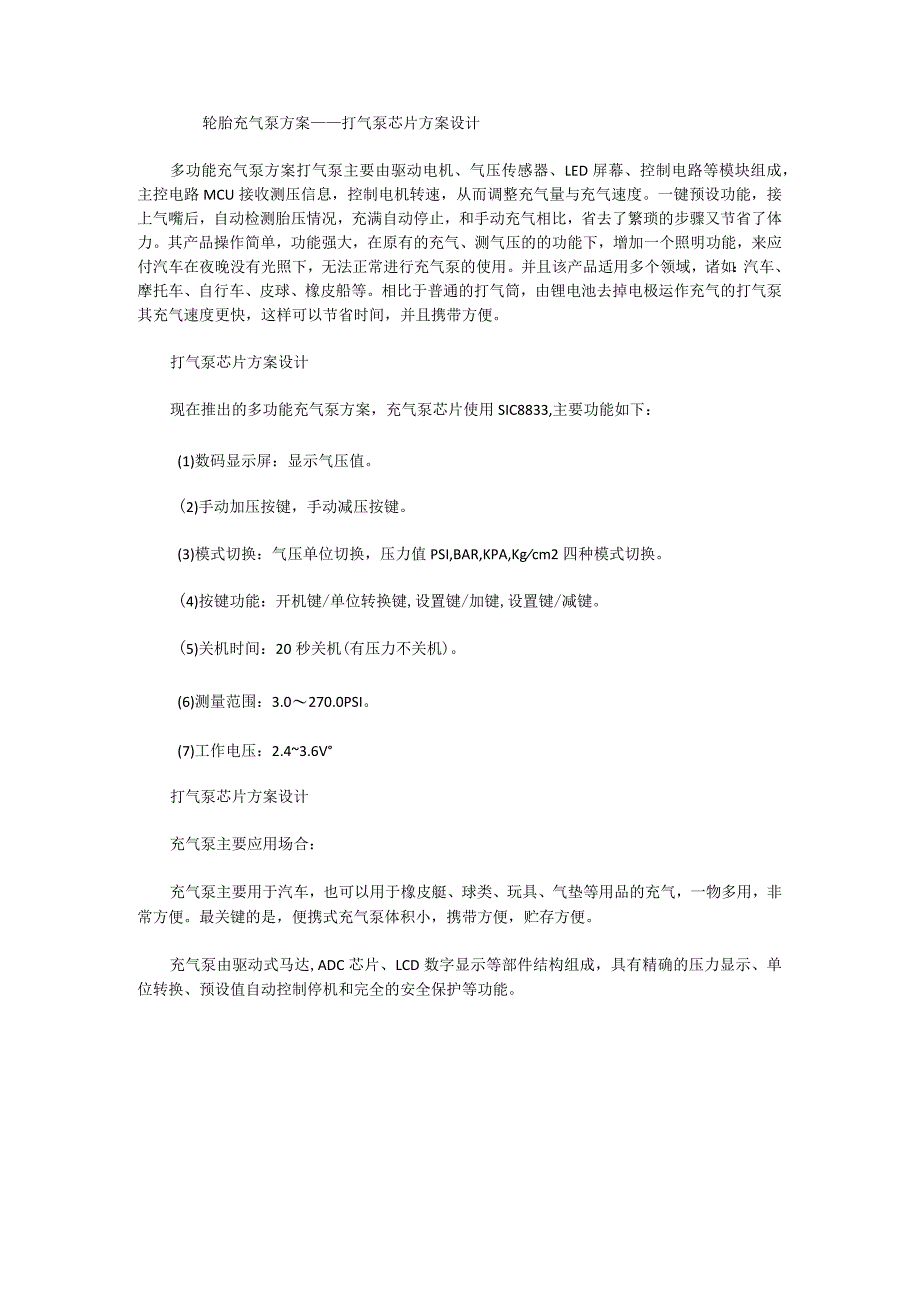 轮胎充气泵方案——打气泵芯片方案设计

多功能充气泵方案打气泵主要由驱动电机、气压传感器、LED屏幕、控制电路等模块组成，主控电路MCU接收测压信息，控制电机转速，从而调整充气量与充气速度。一键预设功能，接上气嘴后，自动检测胎压情况，充满自动停止，和手动充气相比，省去了繁琐的步骤又节省了体力。其产品操作简单，功能强大，在原有的充气、测气压的的功能下，增加一个照明功能，来应付汽车在夜晚没有光照下，无法正常进行充气泵的使用。并且该产品适用多个领域，诸如：汽车、摩托车、自行车、皮球、橡皮船等。相比于普通的打气筒，由锂电池去掉电极运作充气的打气泵其充气速度更快，这样可以节省时间，并且携带方便。

打气泵芯片方案设计

现在推出的多功能充气泵方案，充气泵芯片使用SIC8833,主要功能如下：

(1)数码显示屏：显示气压值。

(2)手动加压按键，手动减压按键。

(3)模式切换：气压单位切换，压力值PSI,BAR,KPA,Kg/cm2四种模式切换。

(4)按键功能：开机键/单位转换键,设置键/加键,设置键/减键。

(5)关机时间：20秒关机(有压力不关机)。

(6)测量范围：3.0～270.0PSI。

(7)工作电压：2.4~3.6V°

打气泵芯片方案设计

充气泵主要应用场合：

充气泵主要用于汽车，也可以用于橡皮艇、球类、玩具、气垫等用品的充气，一物多用，非常方便。最关键的是，便携式充气泵体积小，携带方便，贮存方便。

充气泵由驱动式马达,ADC芯片、LCD数字显示等部件结构组成，具有精确的压力显示、单位转换、预设值自动控制停机和完全的安全保护等功能。